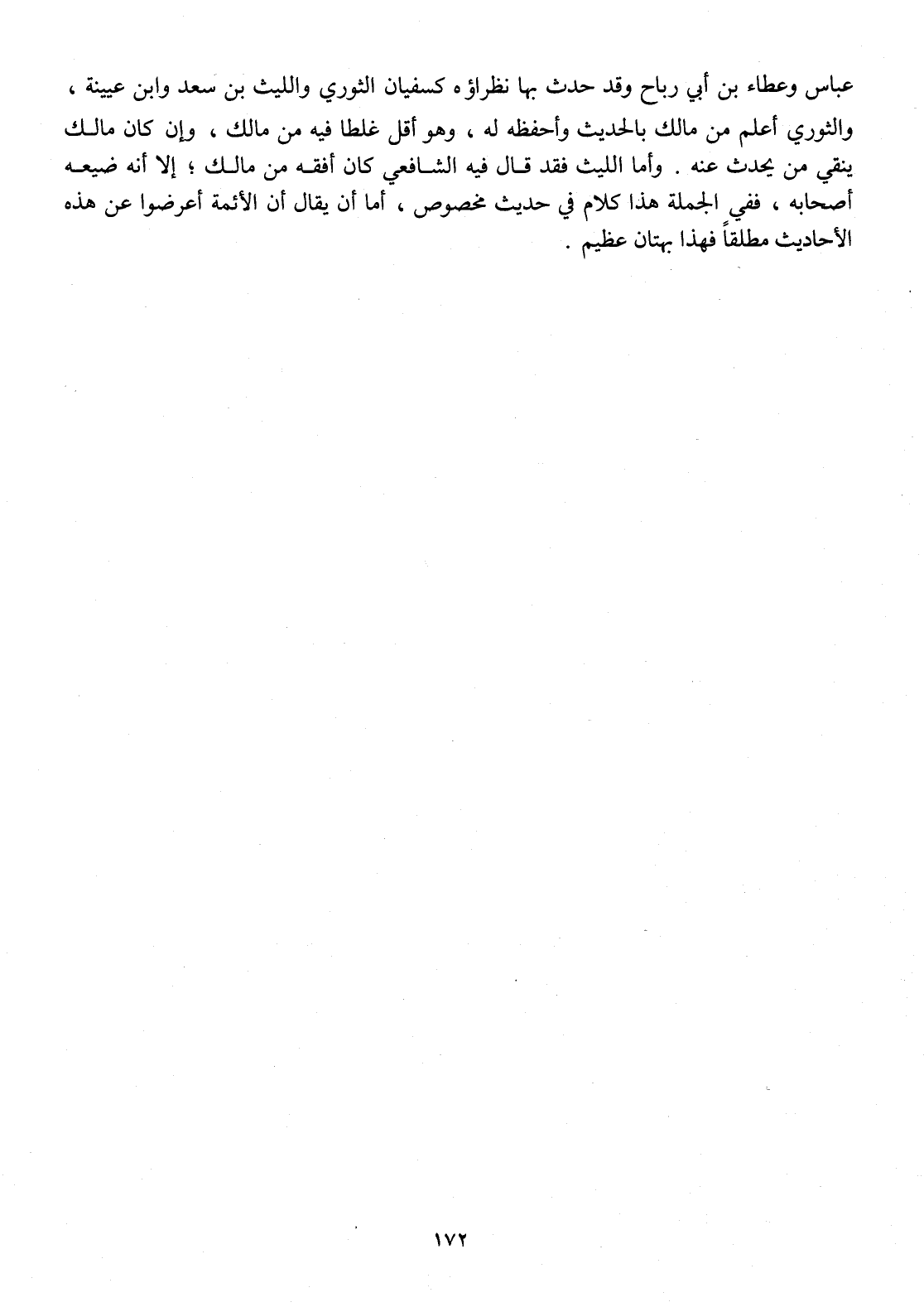 عباس وعطاء بن أبي رباح وقد حدث بها نظراؤه كسفيان الثوري والليث بن سعد وابن عيينة ، والثوري أعلم من مالك بالحديث وأحفظه له ، وهو أقل غلطا فيه من مالك ، وإن كان مالك ينقي من يحدث عنه . وأما الليث فقد قال فيه الشافعي كان أفقه من مالك ؛ إلا أنه ضيعه أصحابه ، ففي الجملة هذا كلام في حديث مخصوص ، أما أن يقال أن الأئمة أعرضوا عن هذه الأحاديث مطلقاً فهذا بهتان عظيم .

١٧٢